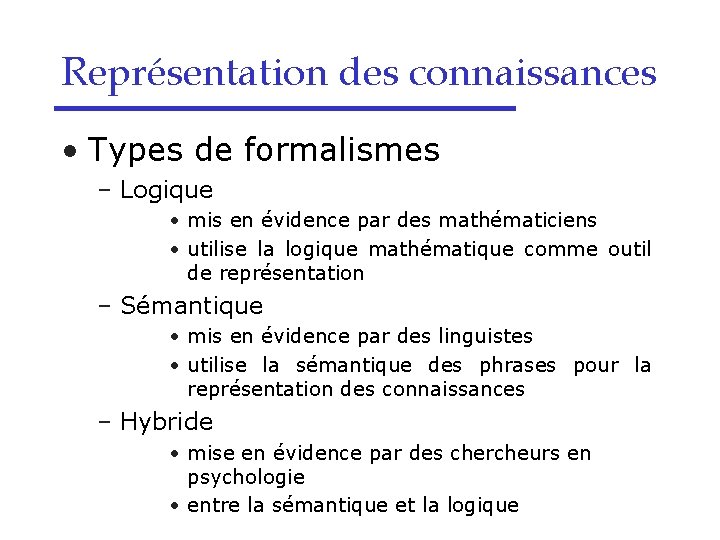 Représentation des connaissances

• Types de formalismes
– Logique
• mis en évidence par des mathématiciens
• utilise la logique mathématique comme outil de représentation
– Sémantique
• mis en évidence par des linguistes
• utilise la sémantique des phrases pour la représentation des connaissances
– Hybride
• mise en évidence par des chercheurs en psychologie
• entre la sémantique et la logique